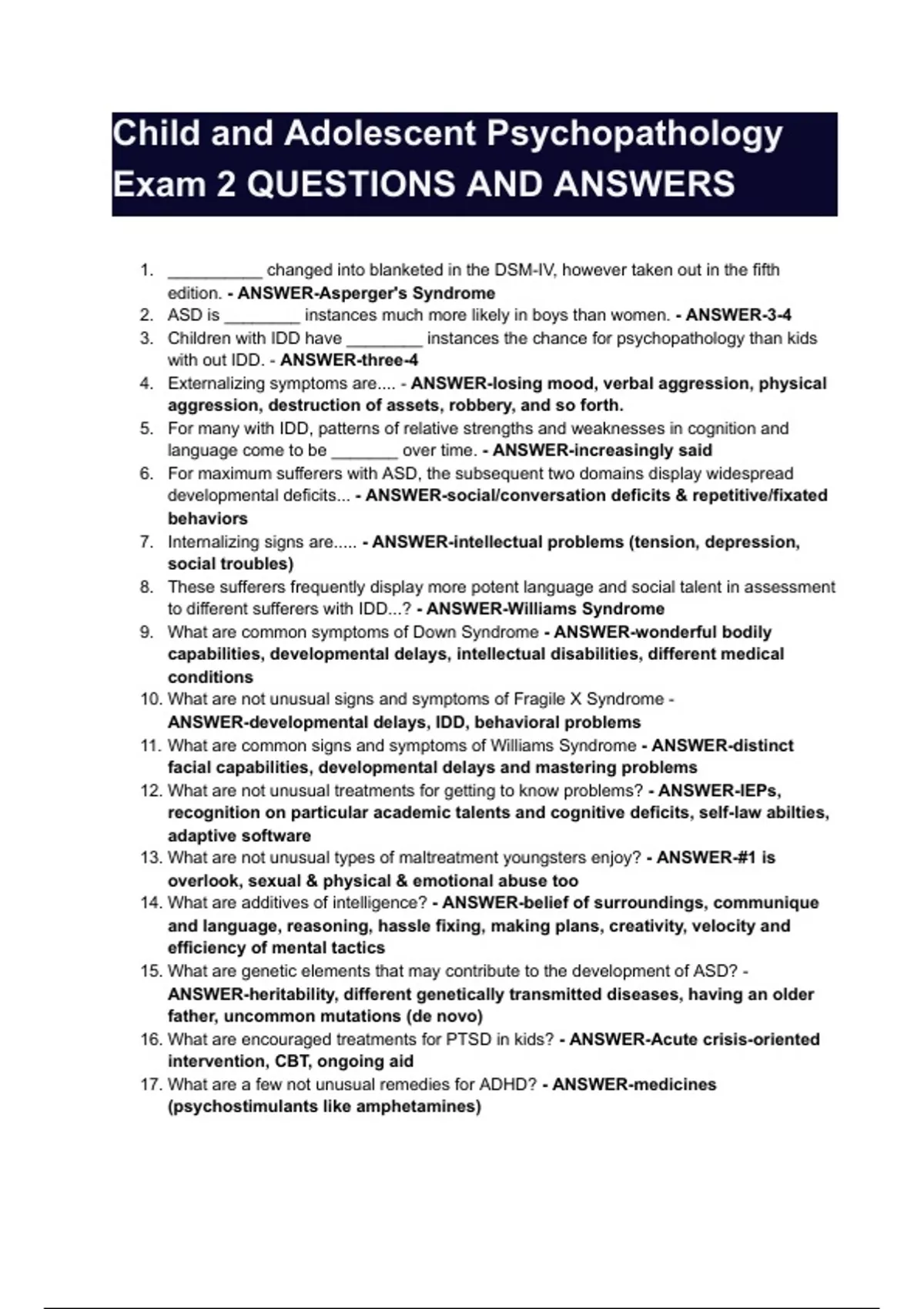 Child and Adolescent Psychopathology Exam 2 QUESTIONS AND ANSWERS

1. __________ changed into blanketed in the DSM-IV, however taken out in the fifth edition. - ANSWER-Asperger's Syndrome
2. ASD is ________ instances much more likely in boys than women. - ANSWER-3-4
3. Children with IDD have ________ instances the chance for psychopathology than kids with out IDD. - ANSWER-three-4
4. Externalizing symptoms are.... - ANSWER-losing mood, verbal aggression, physical aggression, destruction of assets, robbery, and so forth.
5. For many with IDD, patterns of relative strengths and weaknesses in cognition and language come to be _______ over time. - ANSWER-increasingly said
6. For maximum sufferers with ASD, the subsequent two domains display widespread developmental deficits... - ANSWER-social/conversation deficits & repetitive/fixated behaviors
7. Internalizing signs are..... - ANSWER-intellectual problems (tension, depression, social troubles)
8. These sufferers frequently display more potent language and social talent in assessment to different sufferers with IDD...? - ANSWER-Williams Syndrome
9. What are common symptoms of Down Syndrome - ANSWER-wonderful bodily capabilities, developmental delays, intellectual disabilities, different medical conditions
10. What are not unusual signs and symptoms of Fragile X Syndrome - ANSWER-developmental delays, IDD, behavioral problems
11. What are common signs and symptoms of Williams Syndrome - ANSWER-distinct facial capabilities, developmental delays and mastering problems
12. What are not unusual treatments for getting to know problems? - ANSWER-IEPs, recognition on particular academic talents and cognitive deficits, self-law abilties, adaptive software
13. What are not unusual types of maltreatment youngsters enjoy? - ANSWER-#1 is overlook, sexual & physical & emotional abuse too
14. What are additives of intelligence? - ANSWER-belief of surroundings, communique and language, reasoning, hassle fixing, making plans, creativity, velocity and efficiency of mental tactics
15. What are genetic elements that may contribute to the development of ASD? - ANSWER-heritability, different genetically transmitted diseases, having an older father, uncommon mutations (de novo)
16. What are encouraged treatments for PTSD in kids? - ANSWER-Acute crisis-oriented intervention, CBT, ongoing aid
17. What are a few not unusual remedies for ADHD? - ANSWER-medicines (psychostimulants like amphetamines)